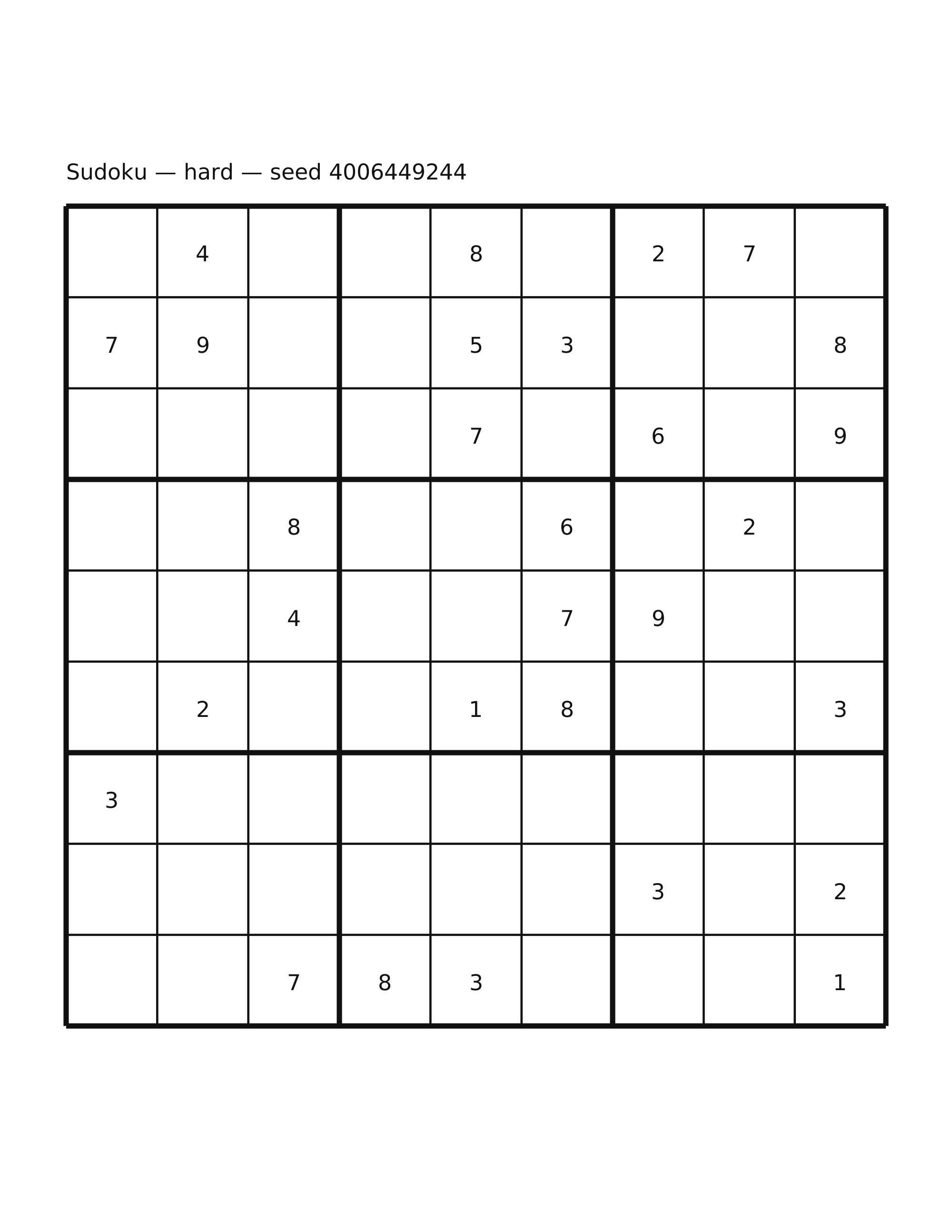 Sudoku — hard — seed 4006449244

|  | 4 |  |  | 8 |  | 2 | 7 |  |
|---|---|---|---|---|---|---|---|---|
| 7 | 9 |  |  | 5 | 3 |  |  | 8 |
|  |  |  |  | 7 |  | 6 |  | 9 |
|  |  | 8 |  |  | 6 |  | 2 |  |
|  |  | 4 |  |  | 7 | 9 |  |  |
|  | 2 |  |  | 1 | 8 |  |  | 3 |
| 3 |  |  |  |  |  |  |  |  |
|  |  |  |  |  |  | 3 |  | 2 |
|  |  | 7 | 8 | 3 |  |  |  | 1 |